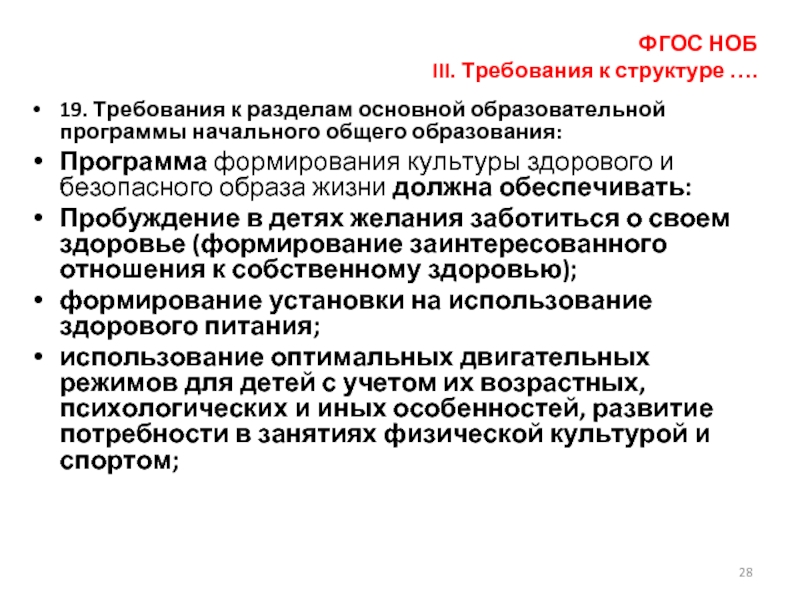 ФГОС НОБ
III. Требования к структуре ….

• 19. Требования к разделам основной образовательной программы начального общего образования:
• Программа формирования культуры здорового и безопасного образа жизни должна обеспечивать:
• Пробуждение в детях желания заботиться о своем здоровье (формирование заинтересованного отношения к собственному здоровью);
• формирование установки на использование здорового питания;
• использование оптимальных двигательных режимов для детей с учетом их возрастных, психологических и иных особенностей, развитие потребности в занятиях физической культурой и спортом;

28